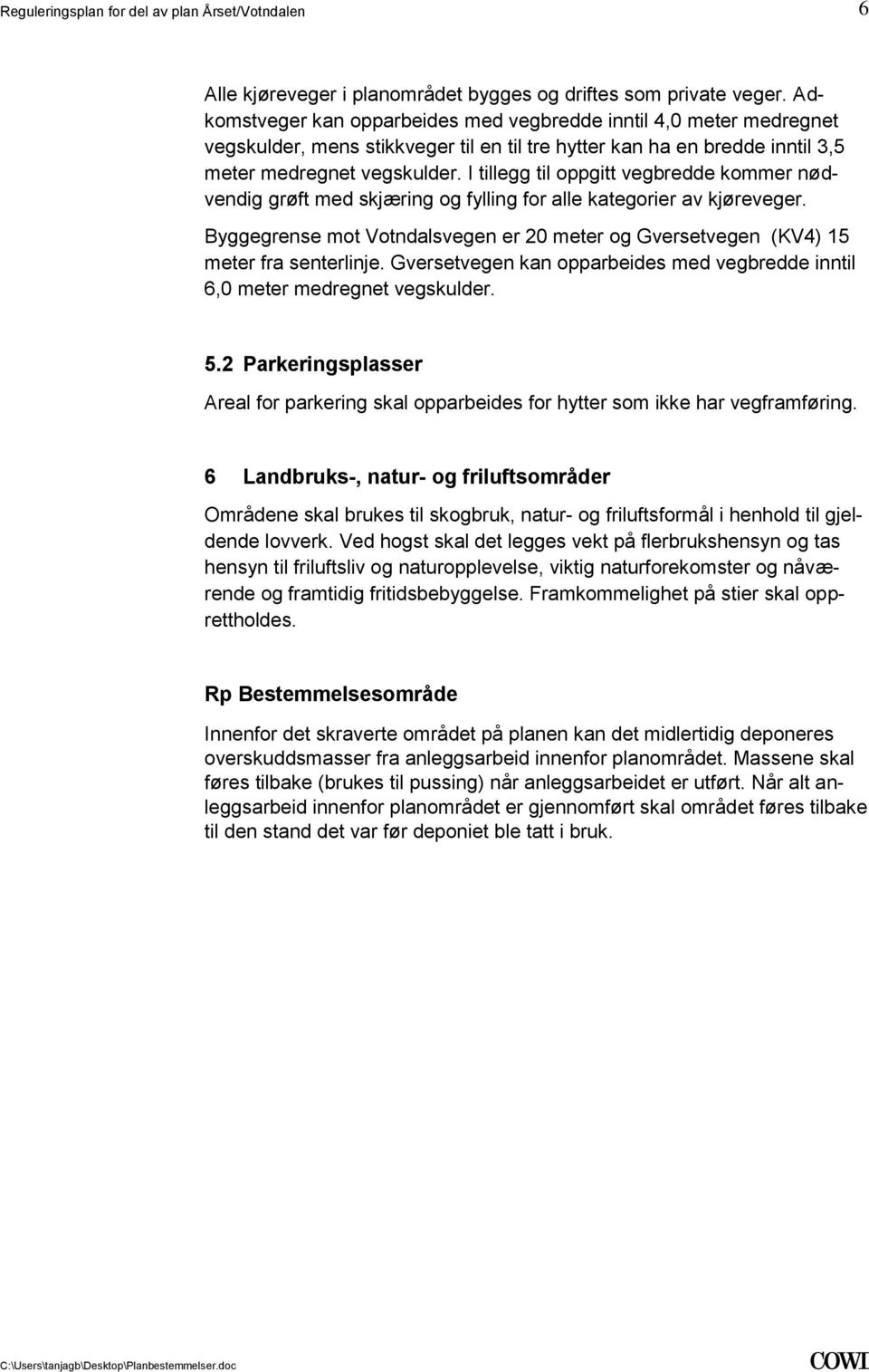 Reguleringsplan for del av plan Årset/Votndalen 6

Alle kjøreveger i planområdet bygges og driftes som private veger. Adkomstveger kan opparbeides med vegbredde inntil 4,0 meter medregnet vegskulder, mens stikkveger til en til tre hytter kan ha en bredde inntil 3,5 meter medregnet vegskulder. I tillegg til oppgitt vegbredde kommer nødvendig grøft med skjæring og fylling for alle kategorier av kjøreveger.

Byggegrense mot Votndalsvegen er 20 meter og Gversetvegen (KV4) 15 meter fra senterlinje. Gversetvegen kan opparbeides med vegbredde inntil 6,0 meter medregnet vegskulder.

5.2 Parkeringsplasser

Areal for parkering skal opparbeides for hytter som ikke har vegframføring.

6 Landbruks-, natur- og friluftsområder

Områdene skal brukes til skogbruk, natur- og friluftsformål i henhold til gjeldende lovverk. Ved hogst skal det legges vekt på flerbrukshensyn og tas hensyn til friluftsliv og naturopplevelse, viktig naturforekomster og nåværende og framtidig fritidsbebyggelse. Framkommelighet på stier skal opprettholdes.

Rp Bestemmelsesområde

Innenfor det skraverte området på planen kan det midlertidig deponeres overskuddsmasser fra anleggsarbeid innenfor planområdet. Massene skal føres tilbake (brukes til pussing) når anleggsarbeidet er utført. Når alt anleggsarbeid innenfor planområdet er gjennomført skal området føres tilbake til den stand det var før deponiet ble tatt i bruk.

C:\Users\tanjagb\Desktop\Planbestemmelser.doc COWI